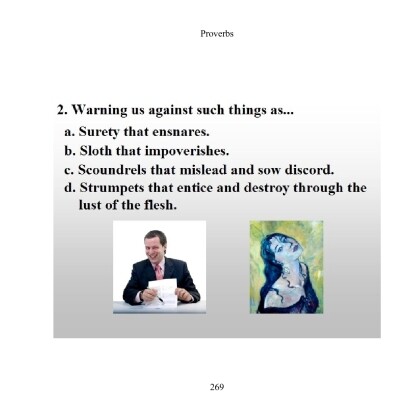 Proverbs

2. Warning us against such things as...

a. Surety that ensnares.
b. Sloth that impoverishes.
c. Scoundrels that mislead and sow discord.
d. Strumpets that entice and destroy through the lust of the flesh.

269